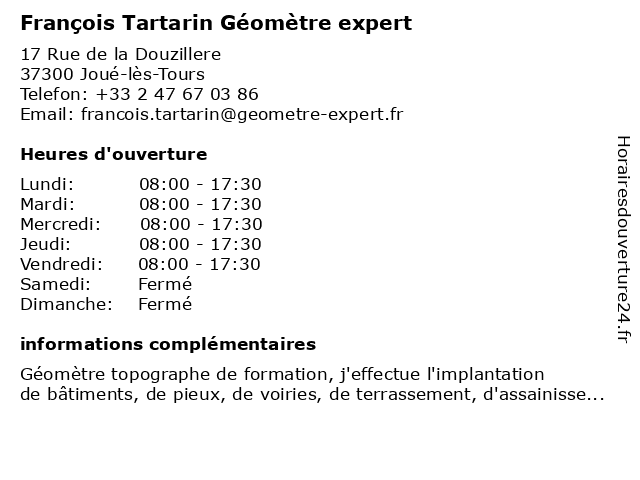 François Tartarin Géomètre expert

17 Rue de la Douzillere
37300 Joué-lès-Tours
Telefon: +33 2 47 67 03 86
Email: francois.tartarin@geometre-expert.fr

Heures d'ouverture

| | |
|---|---|
| Lundi: | 08:00 - 17:30 |
| Mardi: | 08:00 - 17:30 |
| Mercredi: | 08:00 - 17:30 |
| Jeudi: | 08:00 - 17:30 |
| Vendredi: | 08:00 - 17:30 |
| Samedi: | Fermé |
| Dimanche: | Fermé |

informations complémentaires

Géomètre topographe de formation, j'effectue l'implantation de bâtiments, de pieux, de voiries, de terrassement, d'assainisse...

Horairesdouverture24.fr